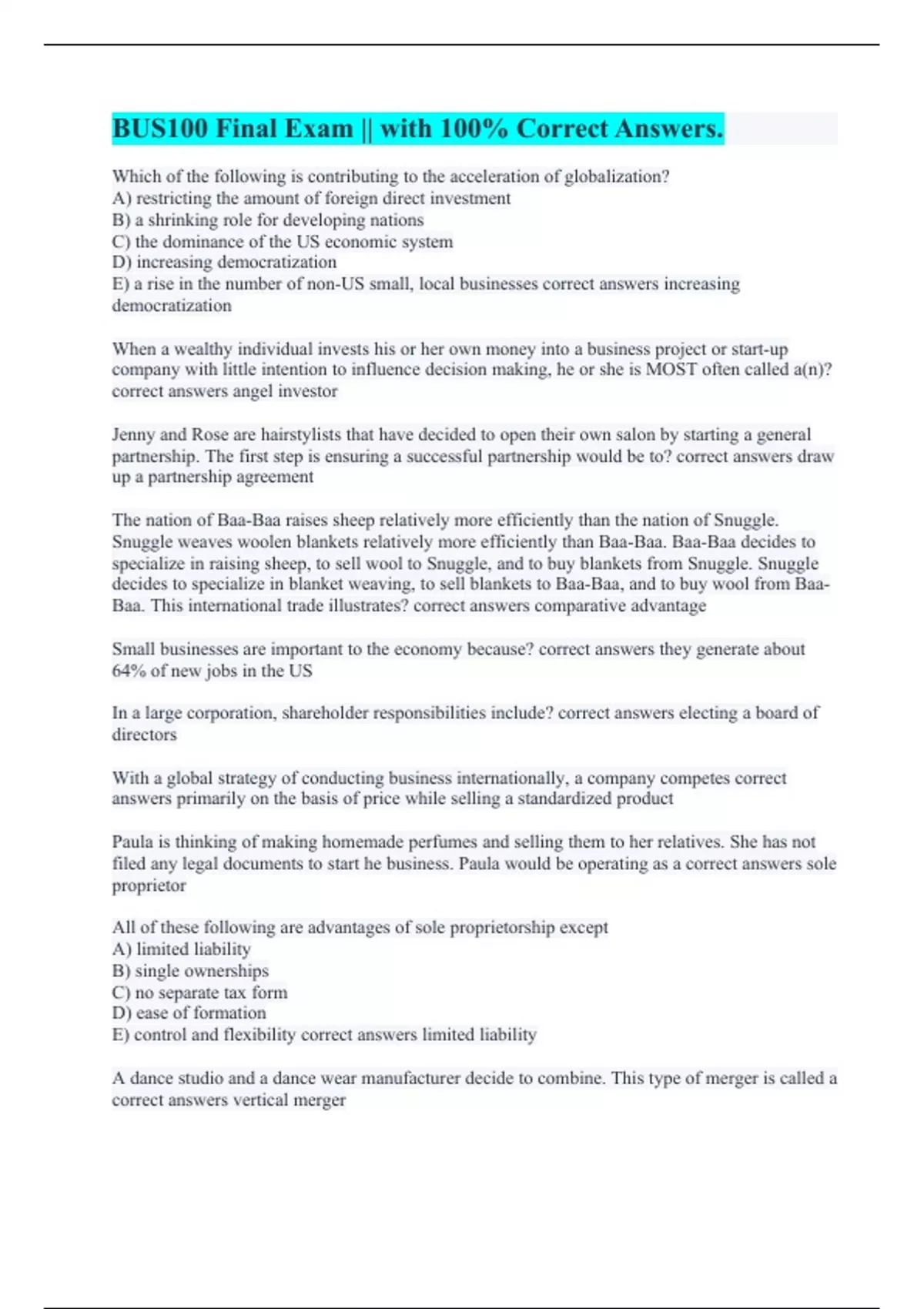 BUS100 Final Exam || with 100% Correct Answers.

Which of the following is contributing to the acceleration of globalization?
A) restricting the amount of foreign direct investment
B) a shrinking role for developing nations
C) the dominance of the US economic system
D) increasing democratization
E) a rise in the number of non-US small, local businesses correct answers increasing democratization

When a wealthy individual invests his or her own money into a business project or start-up company with little intention to influence decision making, he or she is MOST often called a(n)? correct answers angel investor

Jenny and Rose are hairstylists that have decided to open their own salon by starting a general partnership. The first step is ensuring a successful partnership would be to? correct answers draw up a partnership agreement

The nation of Baa-Baa raises sheep relatively more efficiently than the nation of Snuggle. Snuggle weaves woolen blankets relatively more efficiently than Baa-Baa. Baa-Baa decides to specialize in raising sheep, to sell wool to Snuggle, and to buy blankets from Snuggle. Snuggle decides to specialize in blanket weaving, to sell blankets to Baa-Baa, and to buy wool from Baa-Baa. This international trade illustrates? correct answers comparative advantage

Small businesses are important to the economy because? correct answers they generate about 64% of new jobs in the US

In a large corporation, shareholder responsibilities include? correct answers electing a board of directors

With a global strategy of conducting business internationally, a company competes correct answers primarily on the basis of price while selling a standardized product

Paula is thinking of making homemade perfumes and selling them to her relatives. She has not filed any legal documents to start he business. Paula would be operating as a correct answers sole proprietor

All of these following are advantages of sole proprietorship except
A) limited liability
B) single ownerships
C) no separate tax form
D) ease of formation
E) control and flexibility correct answers limited liability

A dance studio and a dance wear manufacturer decide to combine. This type of merger is called a correct answers vertical merger